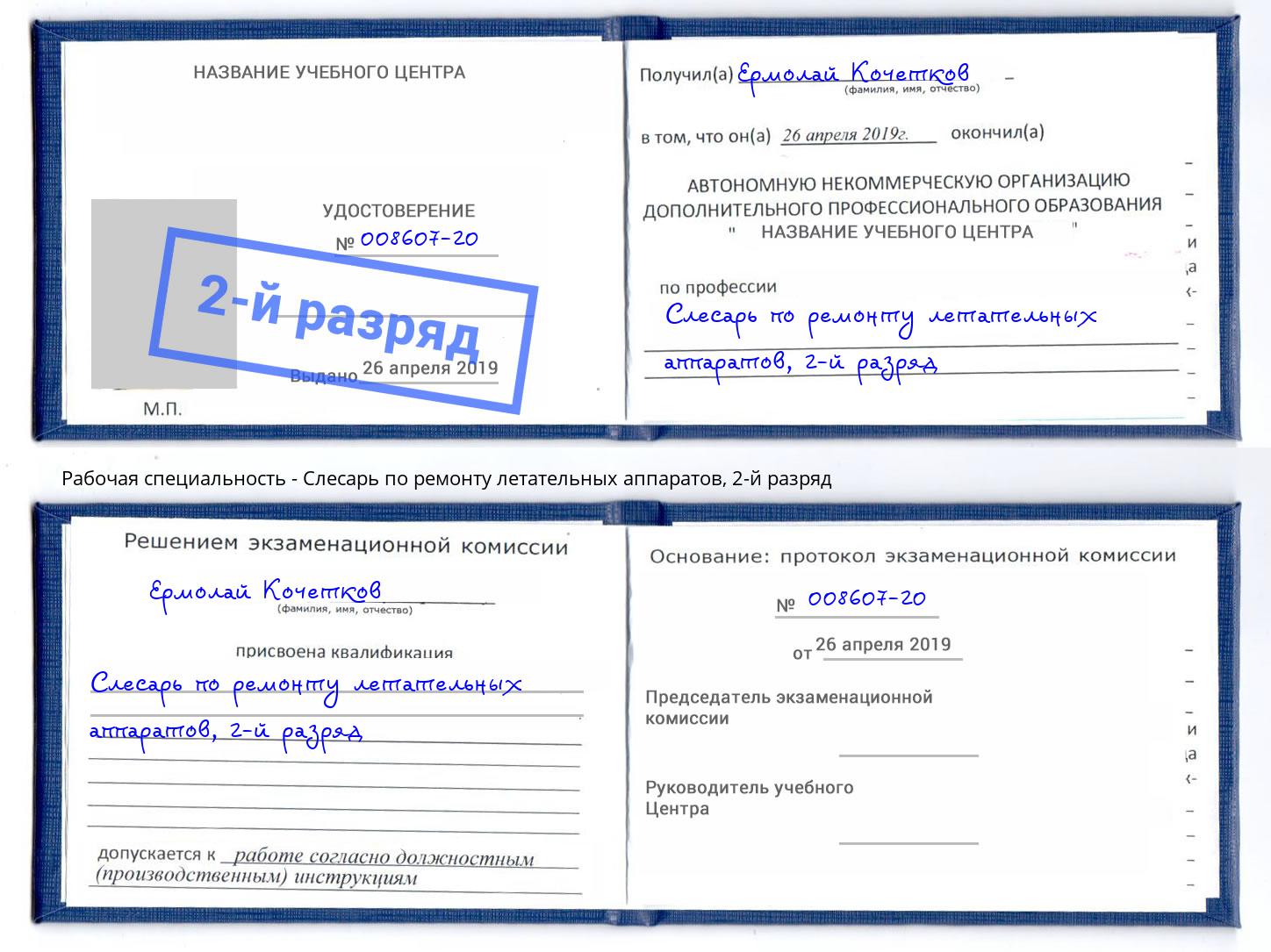 НАЗВАНИЕ УЧЕБНОГО ЦЕНТРА

УДОСТОВЕРЕНИЕ

№ 008607-20

2-й разряд

Выдано 26 апреля 2019

М.П.

Получил(а) Ермолай Кочетков
(фамилия, имя, отчество)

в том, что он(а) 26 апреля 2019г. окончил(а)

АВТОНОМНУЮ НЕКОММЕРЧЕСКУЮ ОРГАНИЗАЦИЮ ДОПОЛНИТЕЛЬНОГО ПРОФЕССИОНАЛЬНОГО ОБРАЗОВАНИЯ " НАЗВАНИЕ УЧЕБНОГО ЦЕНТРА "

по профессии
Слесарь по ремонту летательных аппаратов, 2-й разряд

Рабочая специальность - Слесарь по ремонту летательных аппаратов, 2-й разряд

Решением экзаменационной комиссии

Ермолай Кочетков
(фамилия, имя, отчество)

присвоена квалификация
Слесарь по ремонту летательных аппаратов, 2-й разряд

допускается к работе согласно должностным (производственным) инструкциям

Основание: протокол экзаменационной комиссии

№ 008607-20

от 26 апреля 2019

Председатель экзаменационной комиссии

Руководитель учебного Центра